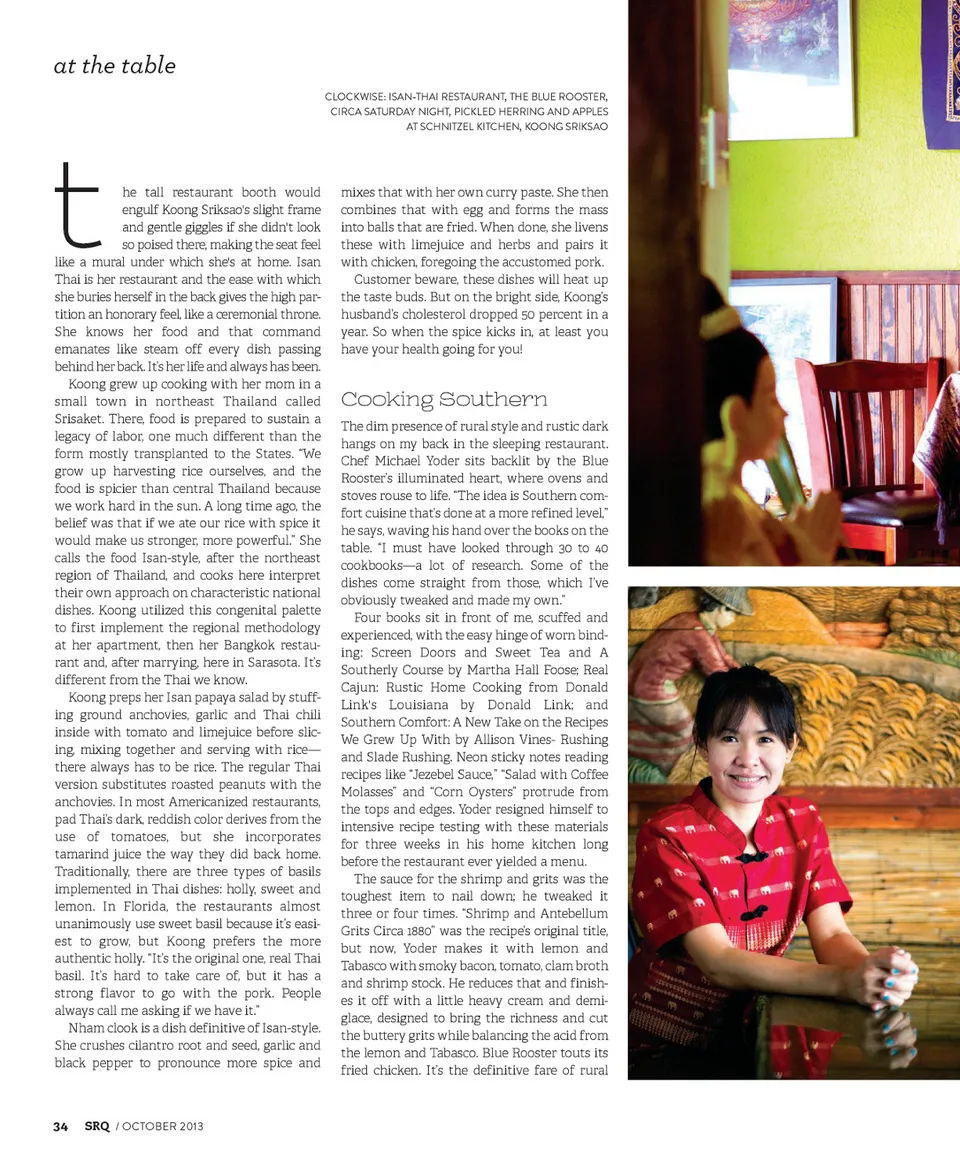 at the table

CLOCKWISE: ISAN-THAI RESTAURANT, THE BLUE ROOSTER, CIRCA SATURDAY NIGHT, PICKLED HERRING AND APPLES AT SCHNITZEL KITCHEN, KOONG SRIKSAO

the tall restaurant booth would engulf Koong Sriksao's slight frame and gentle giggles if she didn't look so poised there, making the seat feel like a mural under which she's at home. Isan Thai is her restaurant and the ease with which she buries herself in the back gives the high partition an honorary feel, like a ceremonial throne. She knows her food and that command emanates like steam off every dish passing behind her back. It's her life and always has been.

Koong grew up cooking with her mom in a small town in northeast Thailand called Srisaket. There, food is prepared to sustain a legacy of labor, one much different than the form mostly transplanted to the States. "We grow up harvesting rice ourselves, and the food is spicier than central Thailand because we work hard in the sun. A long time ago, the belief was that if we ate our rice with spice it would make us stronger, more powerful." She calls the food Isan-style, after the northeast region of Thailand, and cooks here interpret their own approach on characteristic national dishes. Koong utilized this congenital palette to first implement the regional methodology at her apartment, then her Bangkok restaurant and, after marrying, here in Sarasota. It's different from the Thai we know.

Koong preps her Isan papaya salad by stuffing ground anchovies, garlic and Thai chili inside with tomato and limejuice before slicing, mixing together and serving with rice—there always has to be rice. The regular Thai version substitutes roasted peanuts with the anchovies. In most Americanized restaurants, pad Thai's dark, reddish color derives from the use of tomatoes, but she incorporates tamarind juice the way they did back home. Traditionally, there are three types of basils implemented in Thai dishes: holly, sweet and lemon. In Florida, the restaurants almost unanimously use sweet basil because it's easiest to grow, but Koong prefers the more authentic holly. "It's the original one, real Thai basil. It's hard to take care of, but it has a strong flavor to go with the pork. People always call me asking if we have it."

Nham clook is a dish definitive of Isan-style. She crushes cilantro root and seed, garlic and black pepper to pronounce more spice and mixes that with her own curry paste. She then combines that with egg and forms the mass into balls that are fried. When done, she livens these with limejuice and herbs and pairs it with chicken, foregoing the accustomed pork.

Customer beware, these dishes will heat up the taste buds. But on the bright side, Koong's husband's cholesterol dropped 50 percent in a year. So when the spice kicks in, at least you have your health going for you!

Cooking Southern

The dim presence of rural style and rustic dark hangs on my back in the sleeping restaurant. Chef Michael Yoder sits backlit by the Blue Rooster's illuminated heart, where ovens and stoves rouse to life. "The idea is Southern comfort cuisine that's done at a more refined level," he says, waving his hand over the books on the table. "I must have looked through 30 to 40 cookbooks—a lot of research. Some of the dishes come straight from those, which I've obviously tweaked and made my own."

Four books sit in front of me, scuffed and experienced, with the easy hinge of worn binding: Screen Doors and Sweet Tea and A Southerly Course by Martha Hall Foose; Real Cajun: Rustic Home Cooking from Donald Link's Louisiana by Donald Link; and Southern Comfort: A New Take on the Recipes We Grew Up With by Allison Vines- Rushing and Slade Rushing. Neon sticky notes reading recipes like "Jezebel Sauce," "Salad with Coffee Molasses" and "Corn Oysters" protrude from the tops and edges. Yoder resigned himself to intensive recipe testing with these materials for three weeks in his home kitchen long before the restaurant ever yielded a menu.

The sauce for the shrimp and grits was the toughest item to nail down; he tweaked it three or four times. "Shrimp and Antebellum Grits Circa 1880" was the recipe's original title, but now, Yoder makes it with lemon and Tabasco with smoky bacon, tomato, clam broth and shrimp stock. He reduces that and finishes it off with a little heavy cream and demiglace, designed to bring the richness and cut the buttery grits while balancing the acid from the lemon and Tabasco. Blue Rooster touts its fried chicken. It's the definitive fare of rural

34 SRQ / OCTOBER 2013